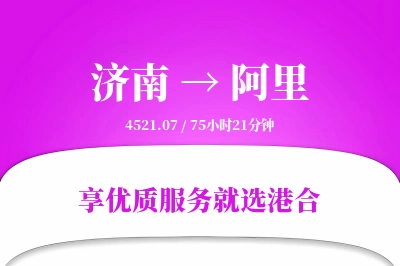 济南 → 阿里

4521.07 / 75小时21分钟

享优质服务就选港合